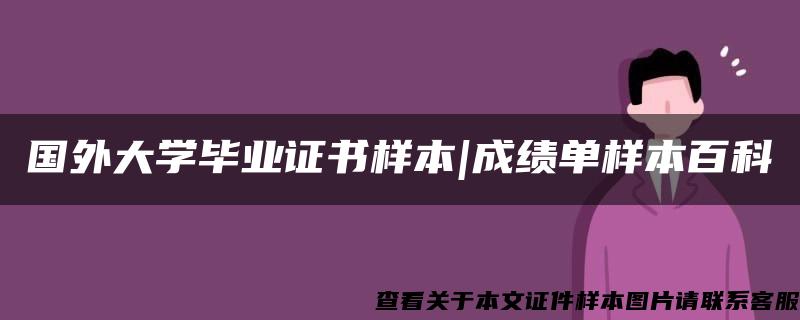 国外大学毕业证书样本|成绩单样本百科

查看关于本文证件样本图片请联系客服